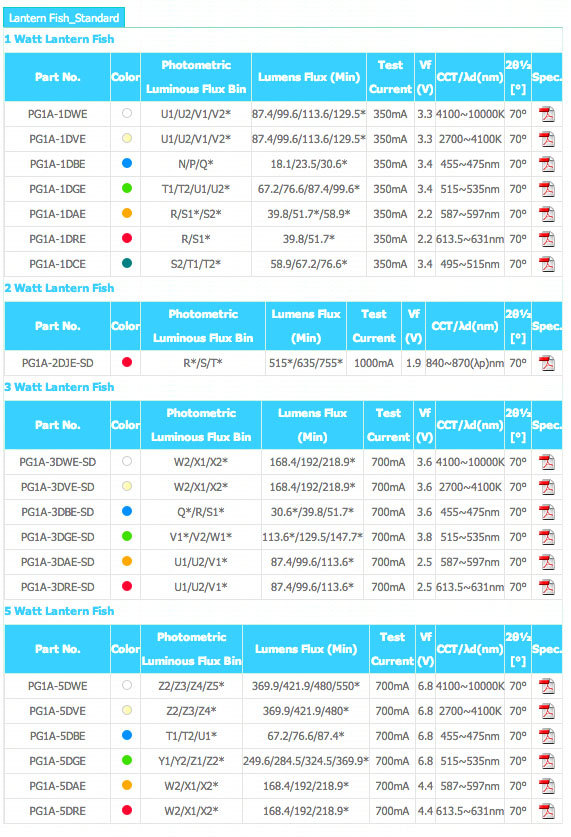 Lantern Fish_Standard

1 Watt Lantern Fish

| Part No. | Color | Photometric Luminous Flux Bin | Lumens Flux (Min) | Test Current | Vf (V) | CCT/λd(nm) | 2θ½ [°] | Spec. |
|---|---|---|---|---|---|---|---|---|
| PG1A-1DWE | | U1/U2/V1/V2* | 87.4/99.6/113.6/129.5* | 350mA | 3.3 | 4100~10000K | 70° | |
| PG1A-1DVE | | U1/U2/V1/V2* | 87.4/99.6/113.6/129.5* | 350mA | 3.3 | 2700~4100K | 70° | |
| PG1A-1DBE | | N/P/Q* | 18.1/23.5/30.6* | 350mA | 3.4 | 455~475nm | 70° | |
| PG1A-1DGE | | T1/T2/U1/U2* | 67.2/76.6/87.4/99.6* | 350mA | 3.4 | 515~535nm | 70° | |
| PG1A-1DAE | | R/S1*/S2* | 39.8/51.7*/58.9* | 350mA | 2.2 | 587~597nm | 70° | |
| PG1A-1DRE | | R/S1* | 39.8/51.7* | 350mA | 2.2 | 613.5~631nm | 70° | |
| PG1A-1DCE | | S2/T1/T2* | 58.9/67.2/76.6* | 350mA | 3.4 | 495~515nm | 70° | |

2 Watt Lantern Fish

| Part No. | Color | Photometric Luminous Flux Bin | Lumens Flux (Min) | Test Current | Vf (V) | CCT/λd(nm) | 2θ½ [°] | Spec. |
|---|---|---|---|---|---|---|---|---|
| PG1A-2DJE-SD | | R*/S/T* | 515*/635/755* | 1000mA | 1.9 | 840~870(λp)nm | 70° | |

3 Watt Lantern Fish

| Part No. | Color | Photometric Luminous Flux Bin | Lumens Flux (Min) | Test Current | Vf (V) | CCT/λd(nm) | 2θ½ [°] | Spec. |
|---|---|---|---|---|---|---|---|---|
| PG1A-3DWE-SD | | W2/X1/X2* | 168.4/192/218.9* | 700mA | 3.6 | 4100~10000K | 70° | |
| PG1A-3DVE-SD | | W2/X1/X2* | 168.4/192/218.9* | 700mA | 3.6 | 2700~4100K | 70° | |
| PG1A-3DBE-SD | | Q*/R/S1* | 30.6*/39.8/51.7* | 700mA | 3.6 | 455~475nm | 70° | |
| PG1A-3DGE-SD | | V1*/V2/W1* | 113.6*/129.5/147.7* | 700mA | 3.8 | 515~535nm | 70° | |
| PG1A-3DAE-SD | | U1/U2/V1* | 87.4/99.6/113.6* | 700mA | 2.5 | 587~597nm | 70° | |
| PG1A-3DRE-SD | | U1/U2/V1* | 87.4/99.6/113.6* | 700mA | 2.5 | 613.5~631nm | 70° | |

5 Watt Lantern Fish

| Part No. | Color | Photometric Luminous Flux Bin | Lumens Flux (Min) | Test Current | Vf (V) | CCT/λd(nm) | 2θ½ [°] | Spec. |
|---|---|---|---|---|---|---|---|---|
| PG1A-5DWE | | Z2/Z3/Z4/Z5* | 369.9/421.9/480/550* | 700mA | 6.8 | 4100~10000K | 70° | |
| PG1A-5DVE | | Z2/Z3/Z4* | 369.9/421.9/480* | 700mA | 6.8 | 2700~4100K | 70° | |
| PG1A-5DBE | | T1/T2/U1* | 67.2/76.6/87.4* | 700mA | 6.8 | 455~475nm | 70° | |
| PG1A-5DGE | | Y1/Y2/Z1/Z2* | 249.6/284.5/324.5/369.9* | 700mA | 6.8 | 515~535nm | 70° | |
| PG1A-5DAE | | W2/X1/X2* | 168.4/192/218.9* | 700mA | 4.4 | 587~597nm | 70° | |
| PG1A-5DRE | | W2/X1/X2* | 168.4/192/218.9* | 700mA | 4.4 | 613.5~631nm | 70° | |